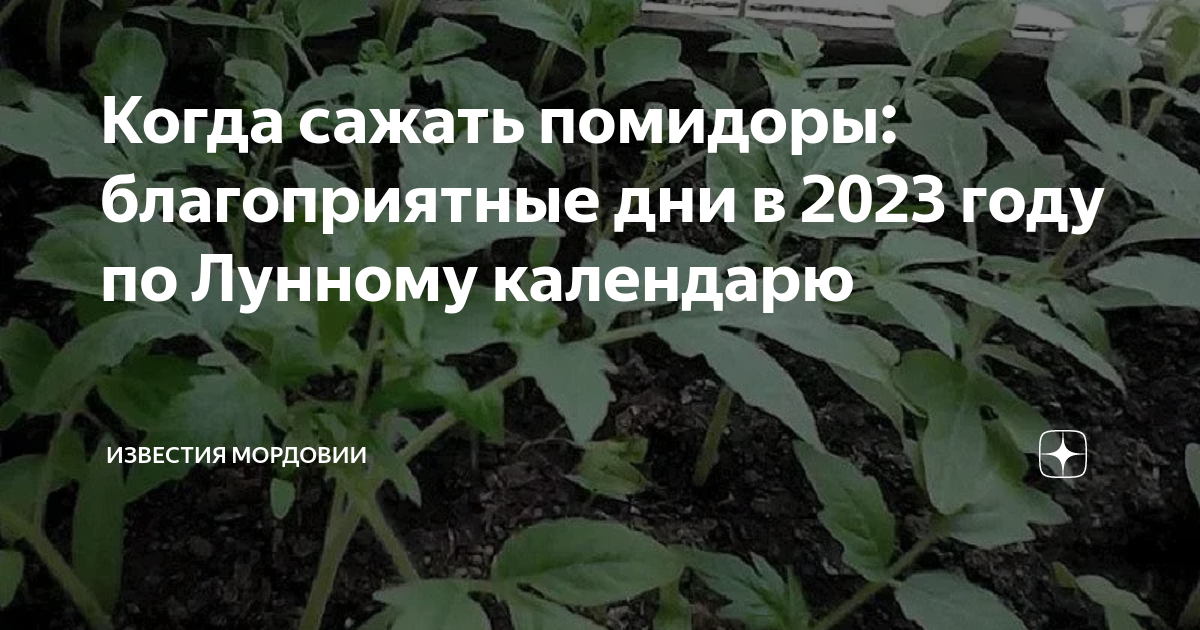 Когда сажать помидоры: благоприятные дни в 2023 году по Лунному календарю

ИЗВЕСТИЯ МОРДОВИИ